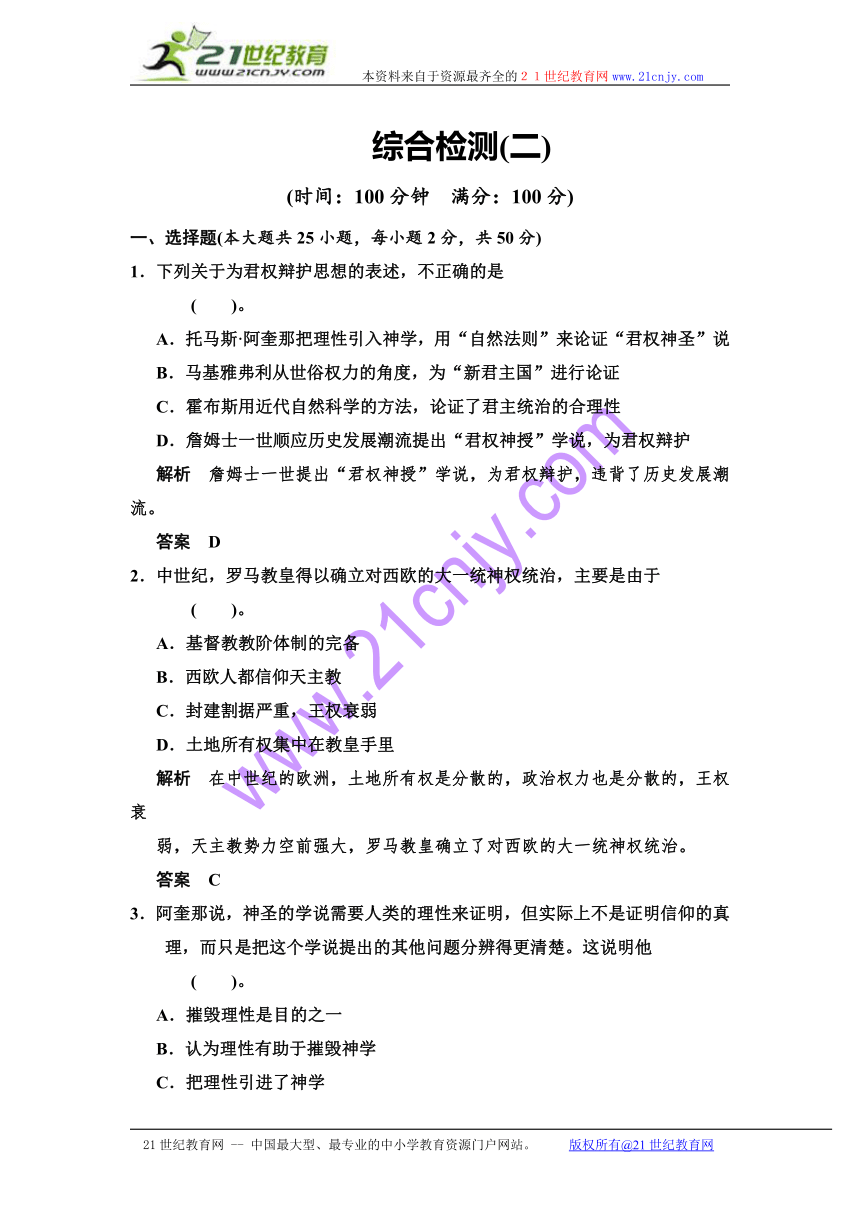 21世纪教育
www.21cnjy.com
本资料来自于资源最齐全的２１世纪教育网www.21cnjy.com

综合检测(二)

(时间：100 分钟　满分：100 分)

一、选择题(本大题共 25 小题，每小题 2 分，共 50 分)

1．下列关于为君权辩护思想的表述，不正确的是
(　　)。
A．托马斯·阿奎那把理性引入神学，用“自然法则”来论证“君权神圣”说
B．马基雅弗利从世俗权力的角度，为“新君主国”进行论证
C．霍布斯用近代自然科学的方法，论证了君主统治的合理性
D．詹姆士一世顺应历史发展潮流提出“君权神授”学说，为君权辩护

解析　詹姆士一世提出“君权神授”学说，为君权辩护，违背了历史发展潮流。

答案　D

2．中世纪，罗马教皇得以确立对西欧的大一统神权统治，主要是由于
(　　)。
A．基督教教阶体制的完备
B．西欧人都信仰天主教
C．封建割据严重，王权衰弱
D．土地所有权集中在教皇手里

解析　在中世纪的欧洲，土地所有权是分散的，政治权力也是分散的，王权衰
弱，天主教势力空前强大，罗马教皇确立了对西欧的大一统神权统治。

答案　C

3．阿奎那说，神圣的学说需要人类的理性来证明，但实际上不是证明信仰的真理，而只是把这个学说提出的其他问题分辨得更清楚。这说明他
(　　)。
A．摧毁理性是目的之一
B．认为理性有助于摧毁神学
C．把理性引进了神学

www.21cnjy.com

21 世纪教育网 -- 中国最大型、最专业的中小学教育资源门户网站。　版权所有@21 世纪教育网